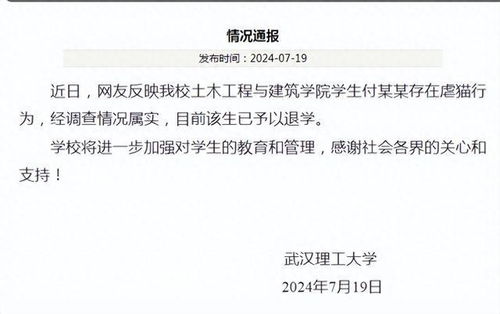 情况通报

发布时间：2024-07-19

近日，网友反映我校土木工程与建筑学院学生付某某存在虐猫行为，经调查情况属实，目前该生已予以退学。

学校将进一步加强对学生的教育和管理，感谢社会各界的关心和支持！

武汉理工大学

2024年7月19日